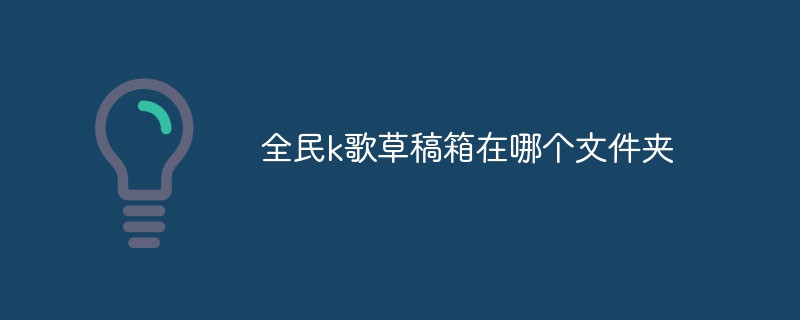 全民k歌草稿箱在哪个文件夹